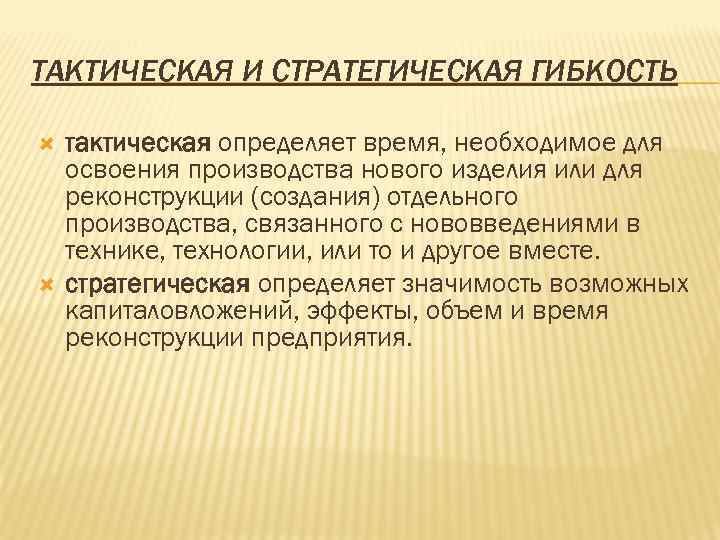 ТАКТИЧЕСКАЯ И СТРАТЕГИЧЕСКАЯ ГИБКОСТЬ

тактическая определяет время, необходимое для освоения производства нового изделия или для реконструкции (создания) отдельного производства, связанного с нововведениями в технике, технологии, или то и другое вместе.

стратегическая определяет значимость возможных капиталовложений, эффекты, объем и время реконструкции предприятия.